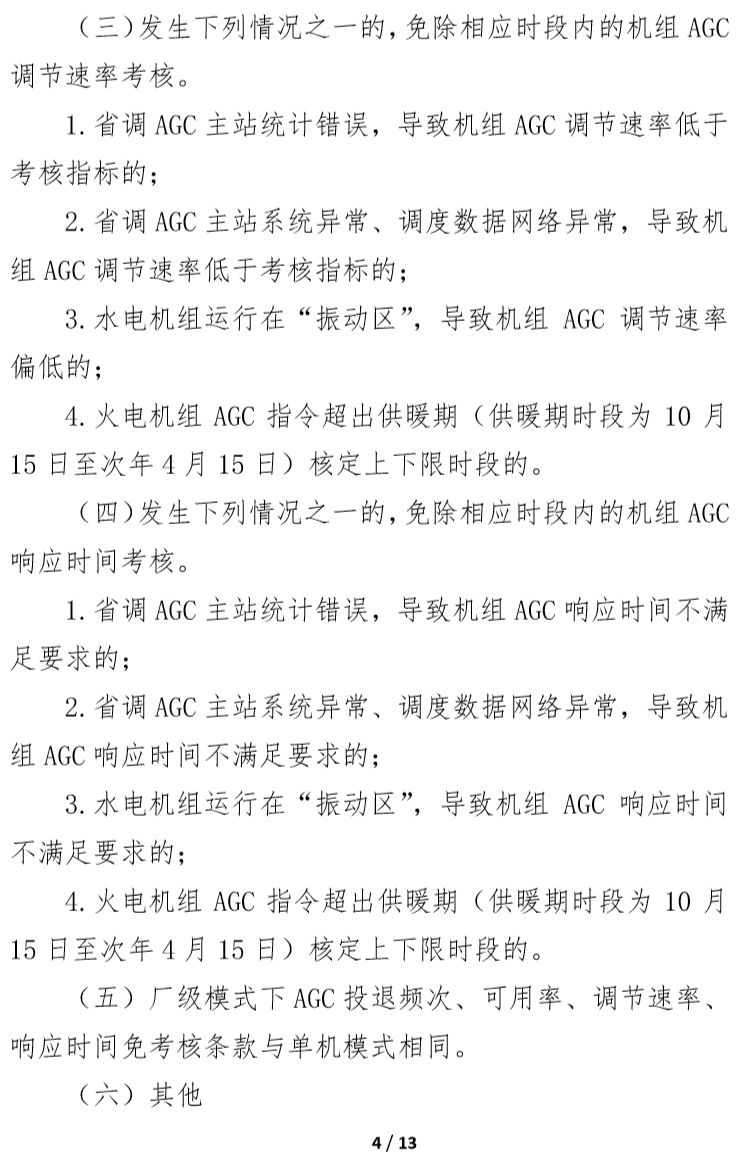 （三）发生下列情况之一的，免除相应时段内的机组 AGC 调节速率考核。

1. 省调 AGC 主站统计错误，导致机组 AGC 调节速率低于考核指标的；

2. 省调 AGC 主站系统异常、调度数据网络异常，导致机组 AGC 调节速率低于考核指标的；

3. 水电机组运行在“振动区”，导致机组 AGC 调节速率偏低的；

4. 火电机组 AGC 指令超出供暖期（供暖期时段为 10 月 15 日至次年 4 月 15 日）核定上下限时段的。

（四）发生下列情况之一的，免除相应时段内的机组 AGC 响应时间考核。

1. 省调 AGC 主站统计错误，导致机组 AGC 响应时间不满足要求的；

2. 省调 AGC 主站系统异常、调度数据网络异常，导致机组 AGC 响应时间不满足要求的；

3. 水电机组运行在“振动区”，导致机组 AGC 响应时间不满足要求的；

4. 火电机组 AGC 指令超出供暖期（供暖期时段为 10 月 15 日至次年 4 月 15 日）核定上下限时段的。

（五）厂级模式下 AGC 投退频次、可用率、调节速率、响应时间免考核条款与单机模式相同。

（六）其他

4 / 13